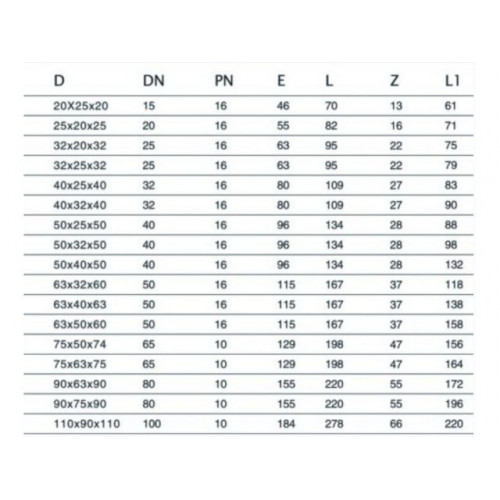 | D | DN | PN | E | L | Z | L1 |
|---|---|---|---|---|---|---|
| 20X25x20 | 15 | 16 | 46 | 70 | 13 | 61 |
| 25x20x25 | 20 | 16 | 55 | 82 | 16 | 71 |
| 32x20x32 | 25 | 16 | 63 | 95 | 22 | 75 |
| 32x25x32 | 25 | 16 | 63 | 95 | 22 | 79 |
| 40x25x40 | 32 | 16 | 80 | 109 | 27 | 83 |
| 40x32x40 | 32 | 16 | 80 | 109 | 27 | 90 |
| 50x25x50 | 40 | 16 | 96 | 134 | 28 | 88 |
| 50x32x50 | 40 | 16 | 96 | 134 | 28 | 98 |
| 50x40x50 | 40 | 16 | 96 | 134 | 28 | 132 |
| 63x32x60 | 50 | 16 | 115 | 167 | 37 | 118 |
| 63x40x63 | 50 | 16 | 115 | 167 | 37 | 138 |
| 63x50x60 | 50 | 16 | 115 | 167 | 37 | 158 |
| 75x50x74 | 65 | 10 | 129 | 198 | 47 | 156 |
| 75x63x75 | 65 | 10 | 129 | 198 | 47 | 164 |
| 90x63x90 | 80 | 10 | 155 | 220 | 55 | 172 |
| 90x75x90 | 80 | 10 | 155 | 220 | 55 | 196 |
| 110x90x110 | 100 | 10 | 184 | 278 | 66 | 220 |